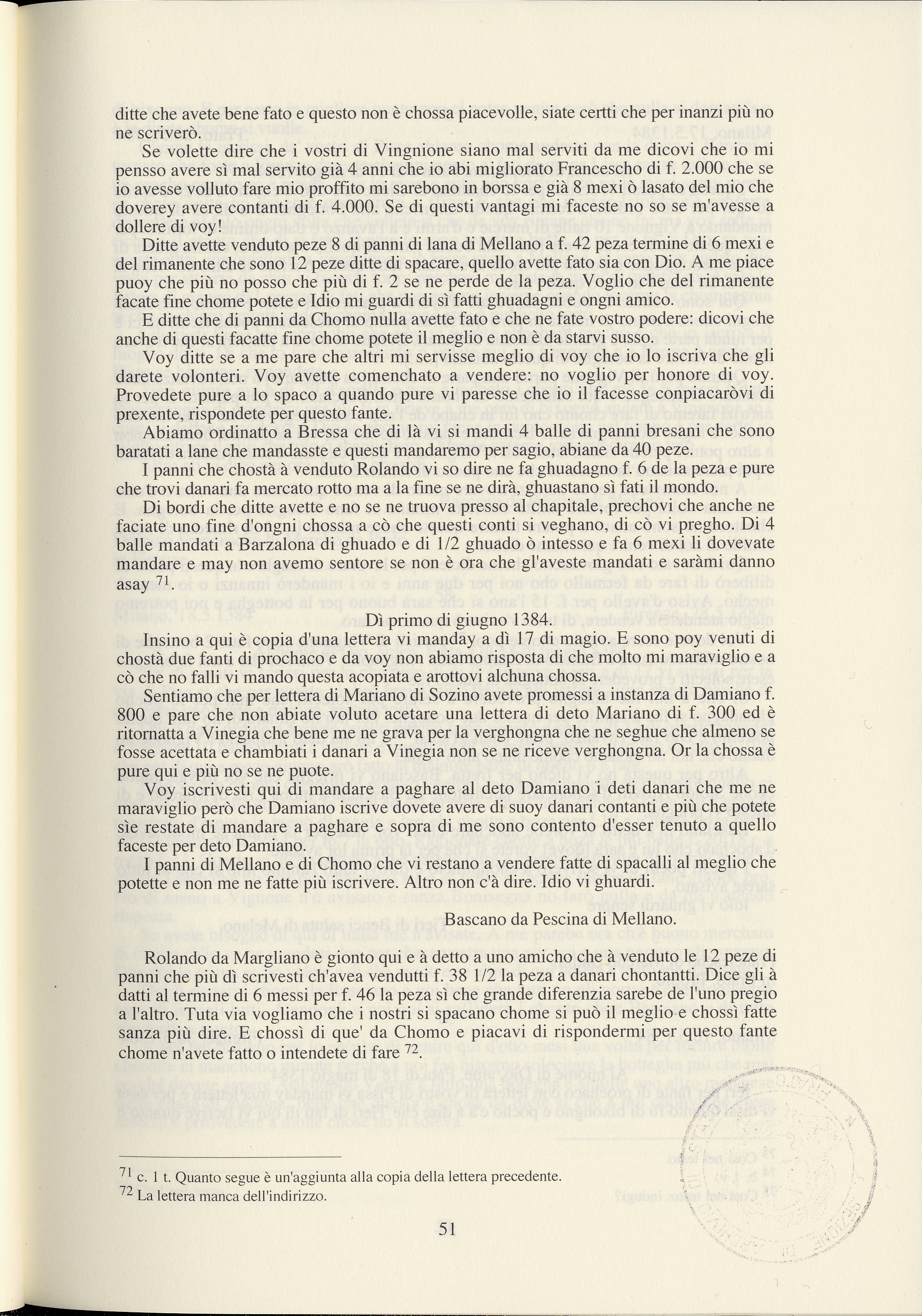 ditte che avete bene fato e questo non è chossa piacevolle, siate certti che per inanzi più no ne scriverò.

Se volette dire che i vostri di Vingnione siano mal serviti da me dicovi che io mi pensso avere sì mal servito già 4 anni che io abi migliorato Francescho di f. 2.000 che se io avesse volluto fare mio proffito mi sarebono in borssa e già 8 mexi ò lasato del mio che doverey avere contanti di f. 4.000. Se di questi vantagi mi faceste no so se m'avesse a dollere di voy!

Ditte avette venduto peze 8 di panni di lana di Mellano a f. 42 peza termine di 6 mexi e del rimanente che sono 12 peze ditte di spacare, quello avette fato sia con Dio. A me piace puoy che più no posso che più di f. 2 se ne perde de la peza. Voglio che del rimanente facate fine chome potete e Idio mi guardi di sì fatti ghuadagni e ongni amico.

E ditte che di panni da Chomo nulla avette fato e che ne fate vostro podere: dicovi che anche di questi facatte fine chome potete il meglio e non è da starvi susso.

Voy ditte se a me pare che altri mi servisse meglio di voy che io lo iscriva che gli darete volonteri. Voy avette comenchato a vendere: no voglio per honore di voy. Provedete pure a lo spaco a quando pure vi paresse che io il facesse conpiacaròvi di prexente, rispondete per questo fante.

Abiamo ordinatto a Bressa che di là vi si mandi 4 balle di panni bresani che sono baratati a lane che mandasste e questi mandaremo per sagio, abiane da 40 peze.

I panni che chostà à venduto Rolando vi so dire ne fa ghuadagno f. 6 de la peza e pure che trovi danari fa mercato rotto ma a la fine se ne dirà, ghuastano sì fati il mondo.

Di bordi che ditte avette e no se ne truova presso al chapitale, prechovi che anche ne faciate uno fine d'ongni chossa a cò che questi conti si veghano, di cò vi pregho. Di 4 balle mandati a Barzalona di ghuado e di 1/2 ghuado ò intesso e fa 6 mexi li dovevate mandare e may non avemo sentore se non è ora che gl'aveste mandati e saràmi danno asay $^{71}$.

Dì primo di giugno 1384.

Insino a qui è copia d'una lettera vi manday a dì 17 di magio. E sono poy venuti di chostà due fanti di prochaco e da voy non abiamo risposta di che molto mi maraviglio e a cò che no falli vi mando questa acopiata e arottovi alchuna chossa.

Sentiamo che per lettera di Mariano di Sozino avete promessi a instanza di Damiano f. 800 e pare che non abiate voluto acetare una lettera di deto Mariano di f. 300 ed è ritornatta a Vinegia che bene me ne grava per la verghongna che ne seghue che almeno se fosse acettata e chambiati i danari a Vinegia non se ne riceve verghongna. Or la chossa è pure qui e più no se ne puote.

Voy iscrivesti qui di mandare a paghare al deto Damiano i deti danari che me ne maraviglio però che Damiano iscrive dovete avere di suoy danari contanti e più che potete sìe restate di mandare a paghare e sopra di me sono contento d'esser tenuto a quello faceste per deto Damiano.

I panni di Mellano e di Chomo che vi restano a vendere fatte di spacalli al meglio che potette e non me ne fatte più iscrivere. Altro non c'à dire. Idio vi ghuardi.

Bascano da Pescina di Mellano.

Rolando da Margliano è gionto qui e à detto a uno amicho che à venduto le 12 peze di panni che più dì scrivesti ch'avea vendutti f. 38 1/2 la peza a danari chontantti. Dice gli à datti al termine di 6 messi per f. 46 la peza sì che grande diferenzia sarebe de l'uno pregio a l'altro. Tuta via vogliamo che i nostri si spacano chome si può il meglio e chossì fatte sanza più dire. E chossì di que' da Chomo e piacavi di rispondermi per questo fante chome n'avete fatto o intendete di fare $^{72}$.

$^{71}$ c. 1 t. Quanto segue è un'aggiunta alla copia della lettera precedente.
$^{72}$ La lettera manca dell'indirizzo.

51